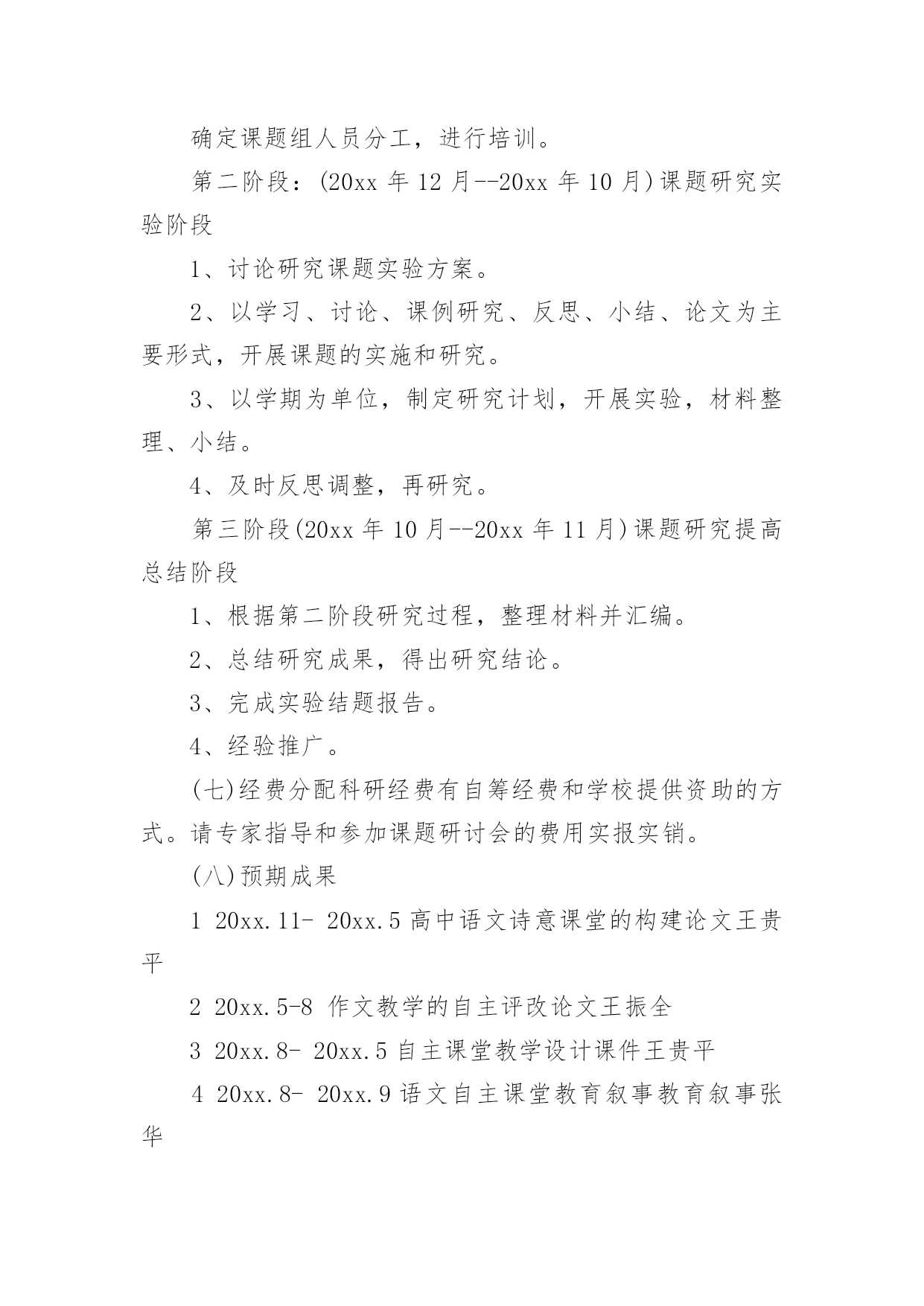 确定课题组人员分工，进行培训。

第二阶段：(20xx 年 12 月--20xx 年 10 月)课题研究实验阶段

1、讨论研究课题实验方案。

2、以学习、讨论、课例研究、反思、小结、论文为主要形式，开展课题的实施和研究。

3、以学期为单位，制定研究计划，开展实验，材料整理、小结。

4、及时反思调整，再研究。

第三阶段(20xx 年 10 月--20xx 年 11 月)课题研究提高总结阶段

1、根据第二阶段研究过程，整理材料并汇编。

2、总结研究成果，得出研究结论。

3、完成实验结题报告。

4、经验推广。

(七)经费分配科研经费有自筹经费和学校提供资助的方式。请专家指导和参加课题研讨会的费用实报实销。

(八)预期成果

1 20xx.11- 20xx.5 高中语文诗意课堂的构建论文王贵平

2 20xx.5-8 作文教学的自主评改论文王振全

3 20xx.8- 20xx.5 自主课堂教学设计课件王贵平

4 20xx.8- 20xx.9 语文自主课堂教育叙事教育叙事张华